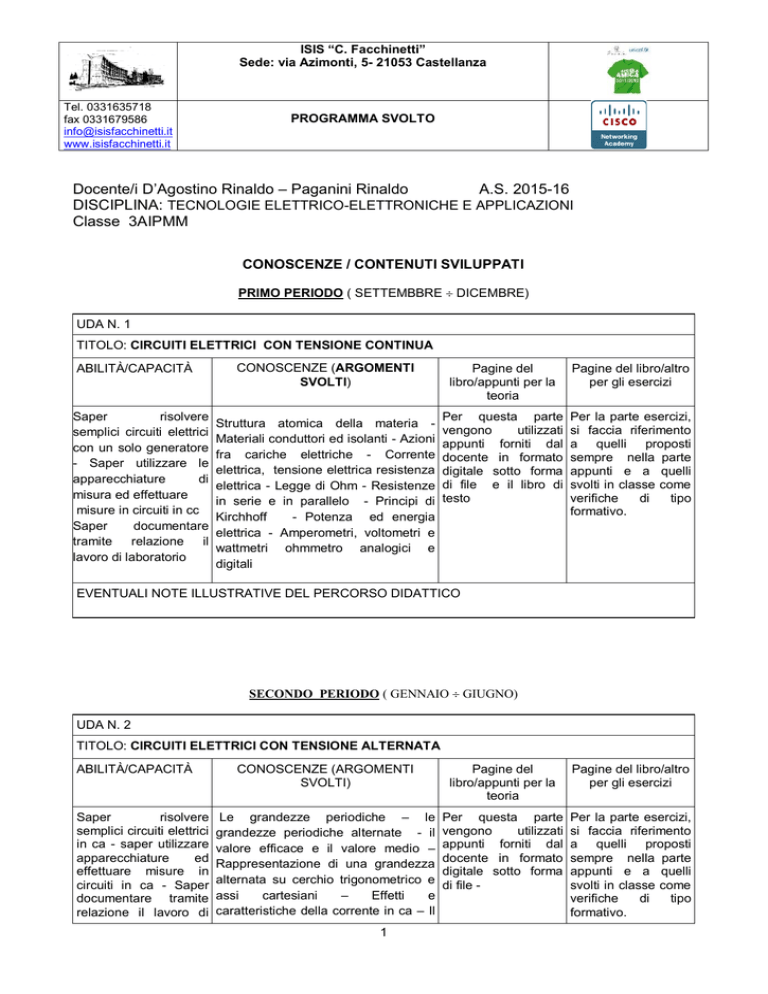 ISIS "C. Facchinetti"
Sede: via Azimonti, 5- 21053 Castellanza

Tel. 0331635718
fax 0331679586
info@isisfacchinetti.it
www.isisfacchinetti.it

PROGRAMMA SVOLTO

CISCO
Networking Academy

Docente/i D'Agostino Rinaldo – Paganini Rinaldo A.S. 2015-16
DISCIPLINA: TECNOLOGIE ELETTRICO-ELETTRONICHE E APPLICAZIONI
Classe 3AIPMM

CONOSCENZE / CONTENUTI SVILUPPATI

PRIMO PERIODO ( SETTEMBBRE ÷ DICEMBRE)

UDA N. 1
TITOLO: CIRCUITI ELETTRICI CON TENSIONE CONTINUA

| ABILITÀ/CAPACITÀ | CONOSCENZE (ARGOMENTI SVOLTI) | Pagine del libro/appunti per la teoria | Pagine del libro/altro per gli esercizi |
|---|---|---|---|
| Saper risolvere semplici circuiti elettrici con un solo generatore - Saper utilizzare le apparecchiature di misura ed effettuare misure in circuiti in cc Saper documentare tramite relazione il lavoro di laboratorio | Struttura atomica della materia - Materiali conduttori ed isolanti - Azioni fra cariche elettriche - Corrente elettrica, tensione elettrica resistenza elettrica - Legge di Ohm - Resistenze in serie e in parallelo - Principi di Kirchhoff - Potenza ed energia elettrica - Amperometri, voltometri e wattmetri ohmmetro analogici e digitali | Per questa parte vengono utilizzati appunti forniti dal docente in formato digitale sotto forma di file e il libro di testo | Per la parte esercizi, si faccia riferimento a quelli proposti sempre nella parte appunti e a quelli svolti in classe come verifiche di tipo formativo. |

EVENTUALI NOTE ILLUSTRATIVE DEL PERCORSO DIDATTICO

SECONDO PERIODO ( GENNAIO ÷ GIUGNO)

UDA N. 2
TITOLO: CIRCUITI ELETTRICI CON TENSIONE ALTERNATA

| ABILITÀ/CAPACITÀ | CONOSCENZE (ARGOMENTI SVOLTI) | Pagine del libro/appunti per la teoria | Pagine del libro/altro per gli esercizi |
|---|---|---|---|
| Saper risolvere semplici circuiti elettrici in ca - saper utilizzare apparecchiature ed effettuare misure in circuiti in ca - Saper documentare tramite relazione il lavoro di | Le grandezze periodiche – le grandezze periodiche alternate - il valore efficace e il valore medio – Rappresentazione di una grandezza alternata su cerchio trigonometrico e assi cartesiani – Effetti e caratteristiche della corrente in ca – Il | Per questa parte vengono utilizzati appunti forniti dal docente in formato digitale sotto forma di file - | Per la parte esercizi, si faccia riferimento a quelli proposti sempre nella parte appunti e a quelli svolti in classe come verifiche di tipo formativo. |

1